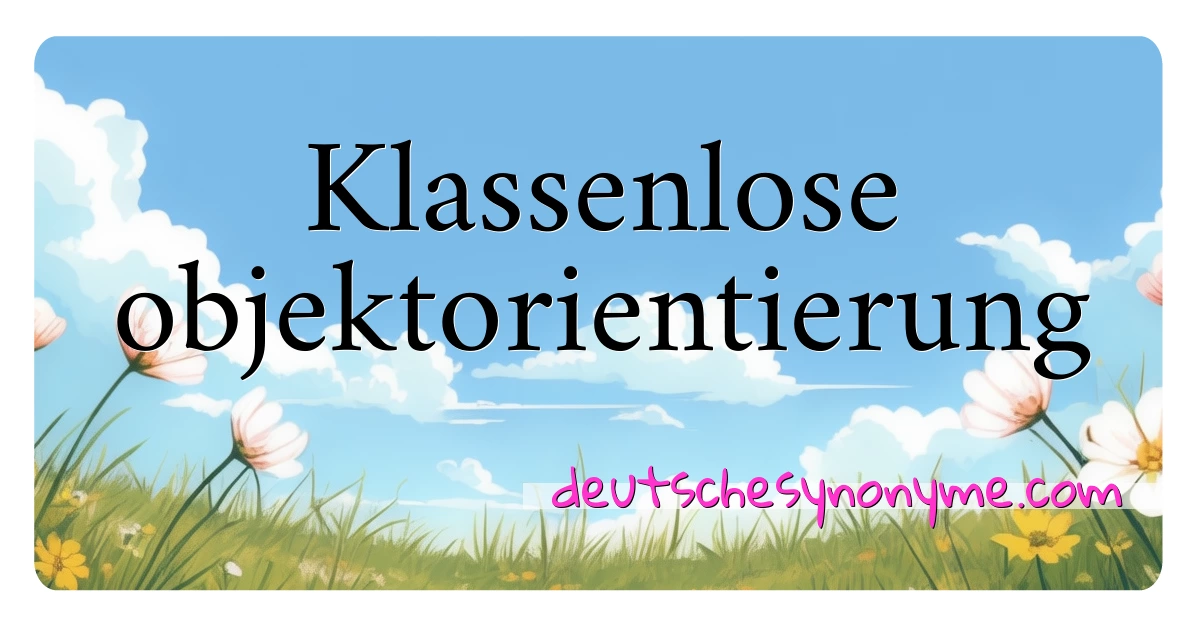 Klassenlose objektorientierung

deutschesynonyme.com